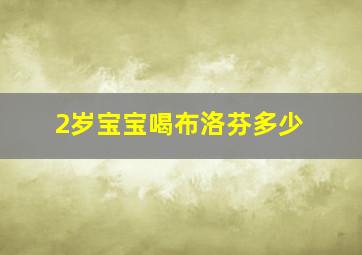 2岁宝宝喝布洛芬多少